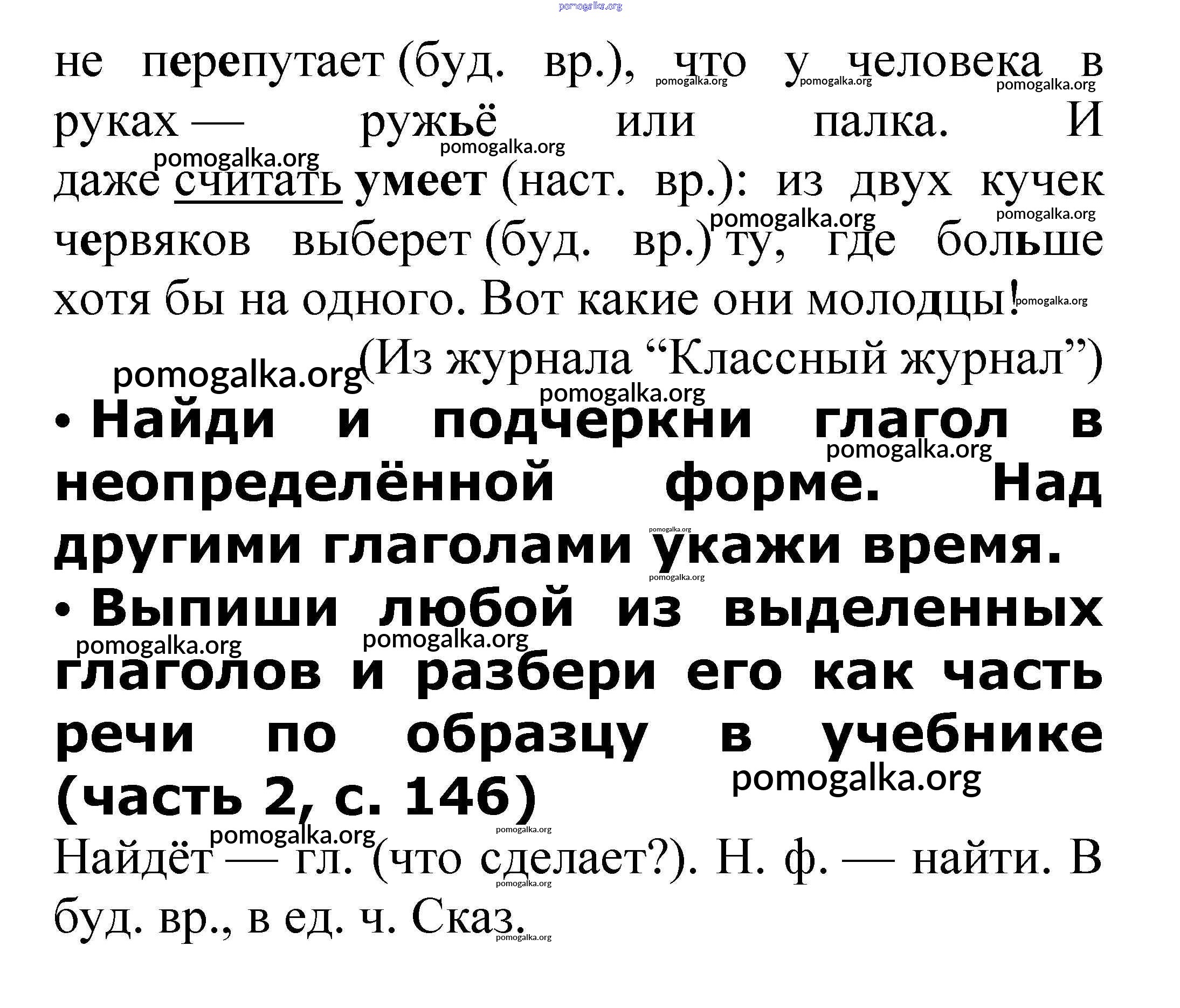 не перепутает (буд. вр.), что у человека в руках — ружьё или палка. И даже считать умеет (наст. вр.): из двух кучек червяков выберет (буд. вр.) ту, где больше хотя бы на одного. Вот какие они молодцы!

(Из журнала "Классный журнал")

• Найди и подчеркни глагол в неопределённой форме. Над другими глаголами укажи время.

• Выпиши любой из выделенных глаголов и разбери его как часть речи по образцу в учебнике (часть 2, с. 146)

Найдёт — гл. (что сделает?). Н. ф. — найти. В буд. вр., в ед. ч. Сказ.

pomogalka.org